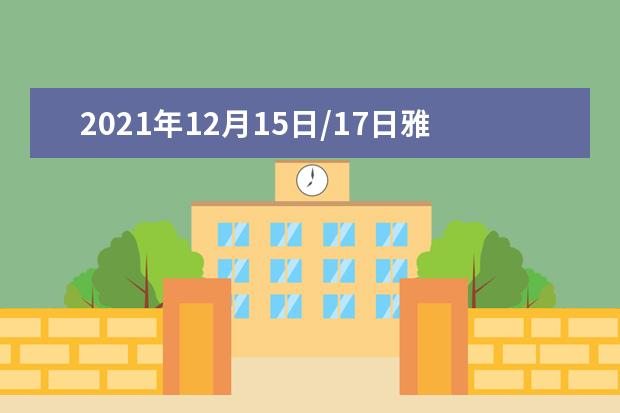 2021年12月15日/17日雅